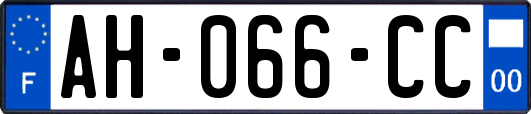 F
AH-066-CC
00